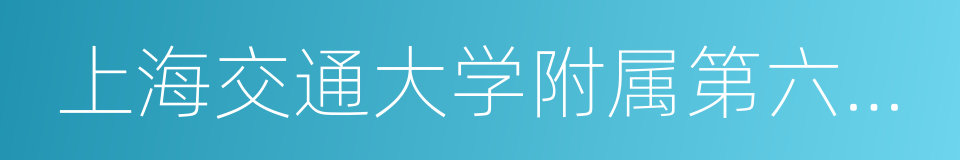 上海交通大学附属第六...